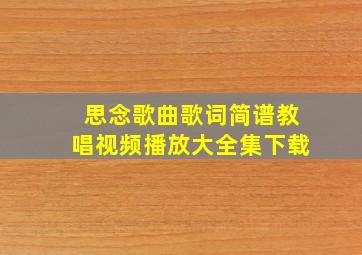 思念歌曲歌词简谱教唱视频播放大全集下载